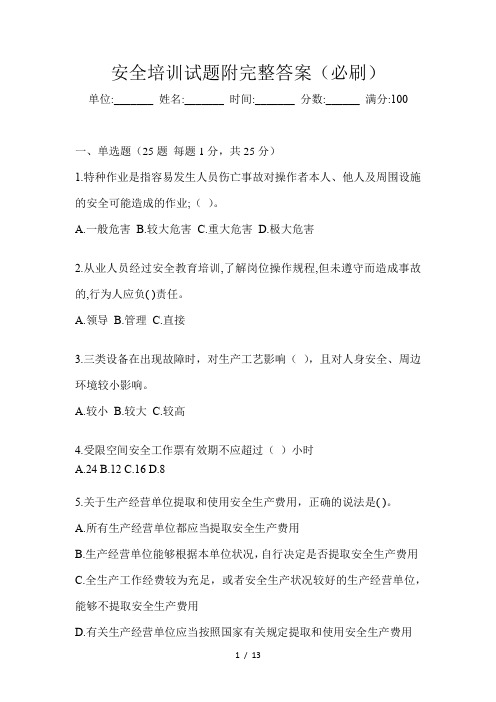 安全培训试题附完整答案（必刷）

单位:_______ 姓名:_______ 时间:_______ 分数:______ 满分:100

一、单选题（25 题 每题 1 分，共 25 分）

1.特种作业是指容易发生人员伤亡事故对操作者本人、他人及周围设施的安全可能造成的作业;（ ）。

A.一般危害 B.较大危害 C.重大危害 D.极大危害

2.从业人员经过安全教育培训,了解岗位操作规程,但未遵守而造成事故的,行为人应负( )责任。

A.领导 B.管理 C.直接

3.三类设备在出现故障时，对生产工艺影响（ ），且对人身安全、周边环境较小影响。

A.较小 B.较大 C.较高

4.受限空间安全工作票有效期不应超过（ ）小时

A.24 B.12 C.16 D.8

5.关于生产经营单位提取和使用安全生产费用，正确的说法是( )。

A.所有生产经营单位都应当提取安全生产费用

B.生产经营单位能够根据本单位状况,自行决定是否提取安全生产费用

C.全生产工作经费较为充足，或者安全生产状况较好的生产经营单位，能够不提取安全生产费用

D.有关生产经营单位应当按照国家有关规定提取和使用安全生产费用

1 / 13